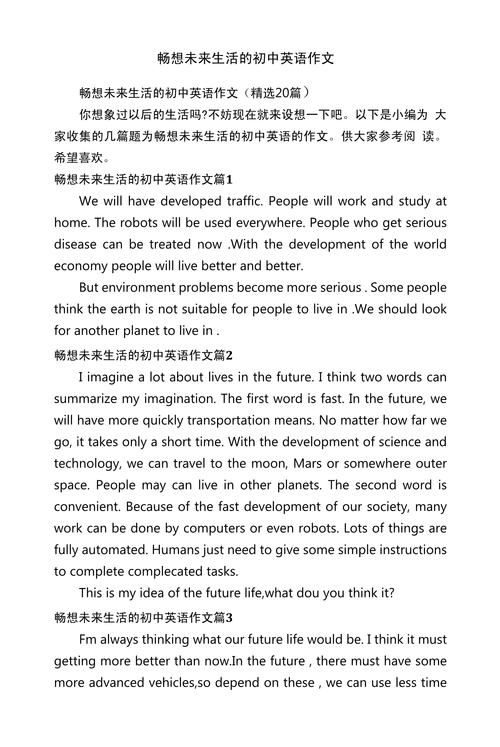 畅想未来生活的初中英语作文

畅想未来生活的初中英语作文（精选20篇）

你想象过以后的生活吗?不妨现在就来设想一下吧。以下是小编为 大家收集的几篇题为畅想未来生活的初中英语的作文。供大家参考阅 读。希望喜欢。

畅想未来生活的初中英语作文篇1

We will have developed traffic. People will work and study at home. The robots will be used everywhere. People who get serious disease can be treated now .With the development of the world economy people will live better and better.

But environment problems become more serious . Some people think the earth is not suitable for people to live in .We should look for another planet to live in .

畅想未来生活的初中英语作文篇2

I imagine a lot about lives in the future. I think two words can summarize my imagination. The first word is fast. In the future, we will have more quickly transportation means. No matter how far we go, it takes only a short time. With the development of science and technology, we can travel to the moon, Mars or somewhere outer space. People may can live in other planets. The second word is convenient. Because of the fast development of our society, many work can be done by computers or even robots. Lots of things are fully automated. Humans just need to give some simple instructions to complete complecated tasks.

This is my idea of the future life,what dou you think it?

畅想未来生活的初中英语作文篇3

Fm always thinking what our future life would be. I think it must getting more better than now.In the future , there must have some more advanced vehicles,so depend on these , we can use less time